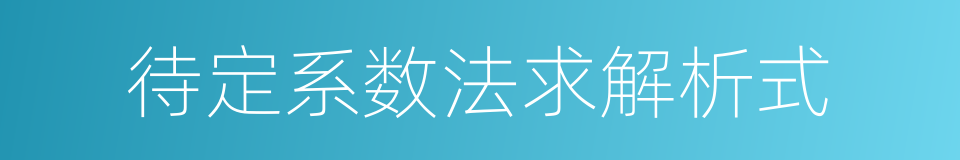 待定系数法求解析式